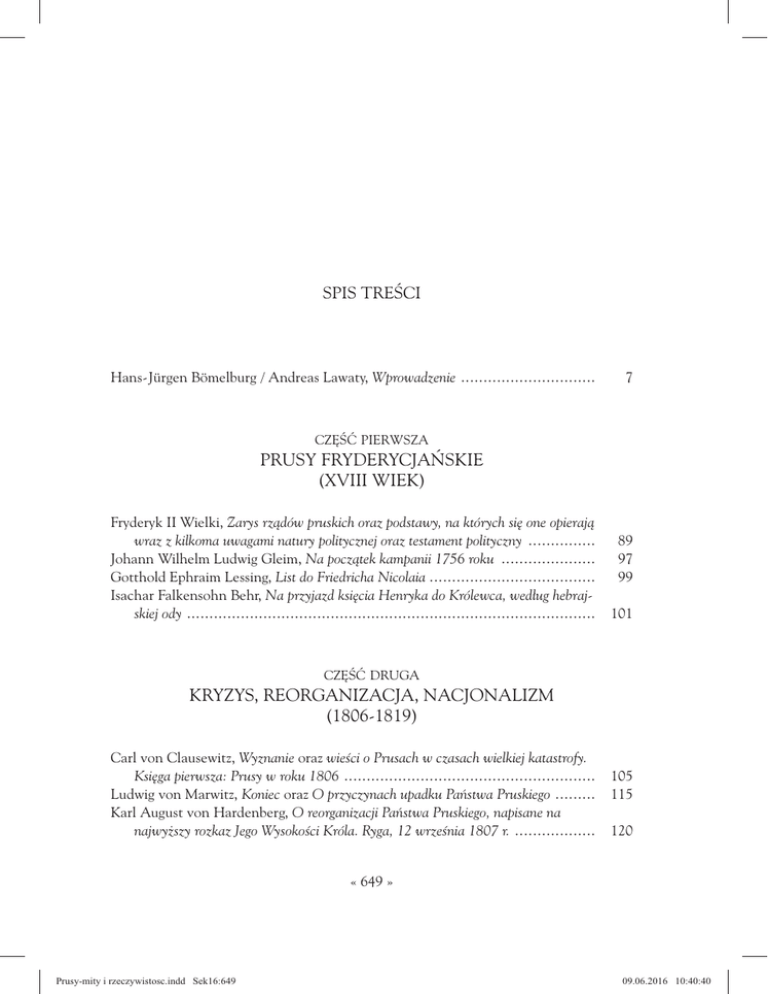 SPIS TREŚCI

Hans-Jürgen Bömelburg / Andreas Lawaty, Wprowadzenie 7

CZĘŚĆ PIERWSZA
PRUSY FRYDERYCJAŃSKIE
(XVIII WIEK)

Fryderyk II Wielki, Zarys rządów pruskich oraz podstawy, na których się one opierają wraz z kilkoma uwagami natury politycznej oraz testament polityczny 89
Johann Wilhelm Ludwig Gleim, Na początek kampanii 1756 roku 97
Gotthold Ephraim Lessing, List do Friedricha Nicolaia 99
Isachar Falkensohn Behr, Na przyjazd księcia Henryka do Królewca, według hebrajskiej ody 101

CZĘŚĆ DRUGA
KRYZYS, REORGANIZACJA, NACJONALIZM
(1806-1819)

Carl von Clausewitz, Wyznanie oraz wieści o Prusach w czasach wielkiej katastrofy. Księga pierwsza: Prusy w roku 1806 105
Ludwig von Marwitz, Koniec oraz O przyczynach upadku Państwa Pruskiego 115
Karl August von Hardenberg, O reorganizacji Państwa Pruskiego, napisane na najwyższy rozkaz Jego Wysokości Króla. Ryga, 12 września 1807 r. 120

« 649 »

Prusy-mity i rzeczywistosc.indd Sek16:649
09.06.2016 10:40:40